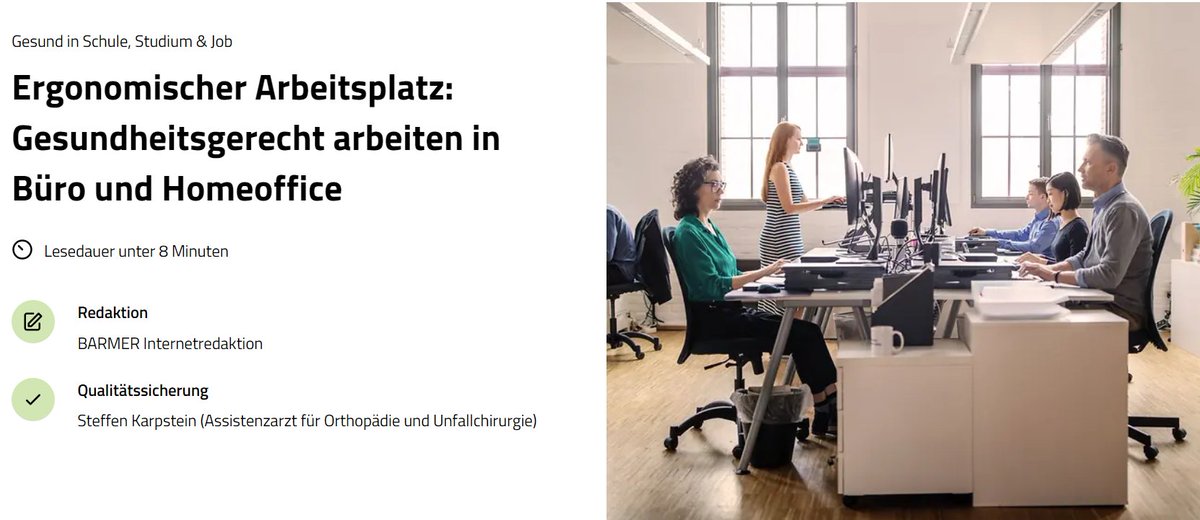 Gesund in Schule, Studium & Job

Ergonomischer Arbeitsplatz: Gesundheitsgerecht arbeiten in Büro und Homeoffice

Lesedauer unter 8 Minuten

Redaktion
BARMER Internetredaktion

Qualitätssicherung
Steffen Karpstein (Assistenzarzt für Orthopädie und Unfallchirurgie)